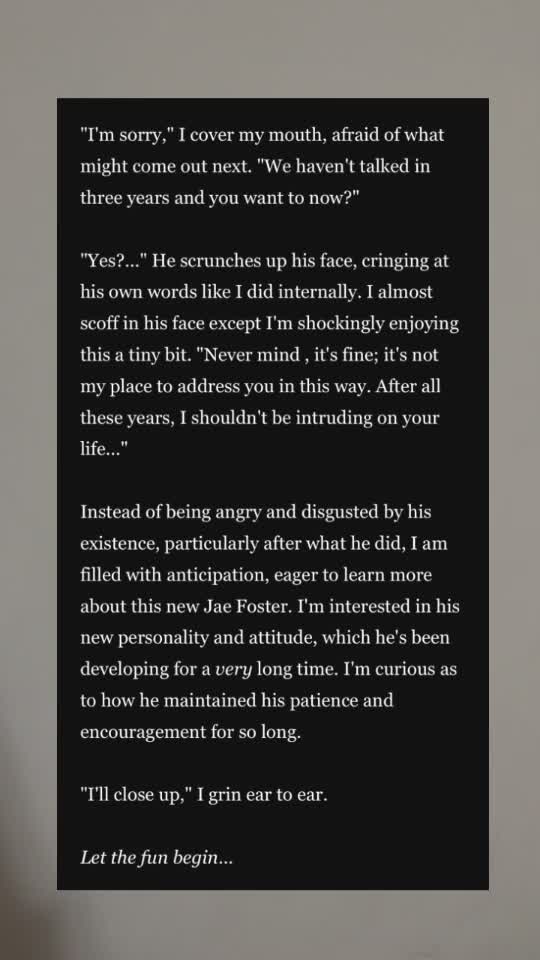 "I'm sorry," I cover my mouth, afraid of what might come out next. "We haven't talked in three years and you want to now?"

"Yes?..." He scrunches up his face, cringing at his own words like I did internally. I almost scoff in his face except I'm shockingly enjoying this a tiny bit. "Never mind , it's fine; it's not my place to address you in this way. After all these years, I shouldn't be intruding on your life..."

Instead of being angry and disgusted by his existence, particularly after what he did, I am filled with anticipation, eager to learn more about this new Jae Foster. I'm interested in his new personality and attitude, which he's been developing for a very long time. I'm curious as to how he maintained his patience and encouragement for so long.

"I'll close up," I grin ear to ear.

Let the fun begin...